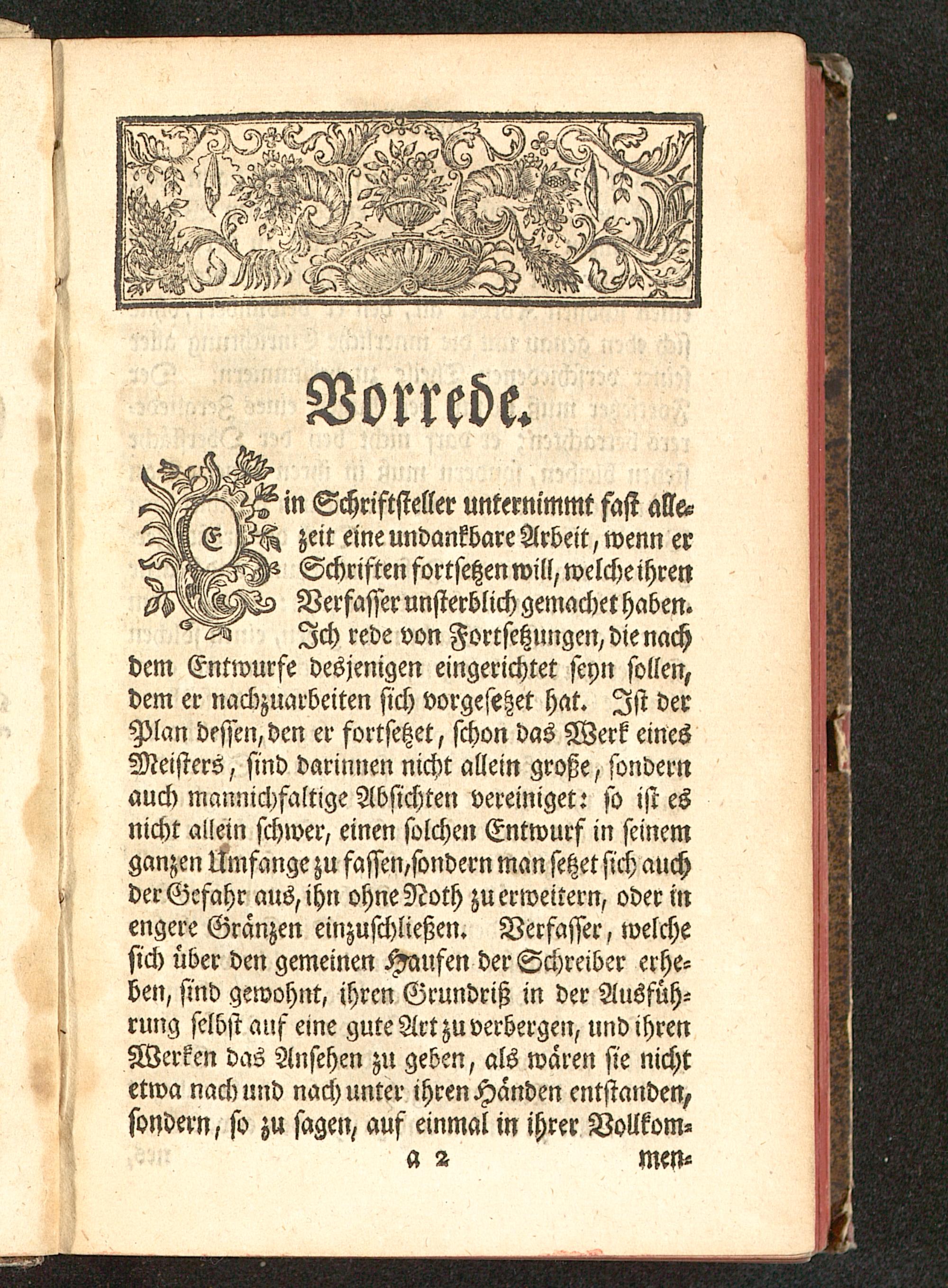 Vorrede.

Ein Schriftsteller unternimmt fast allezeit eine undankbare Arbeit, wenn er Schriften fortsetzen will, welche ihren Verfasser unsterblich gemachet haben. Ich rede von Fortsetzungen, die nach dem Entwurfe desjenigen eingerichtet seyn sollen, dem er nachzuarbeiten sich vorgesetzet hat. Ist der Plan dessen, den er fortsetzet, schon das Werk eines Meisters, sind darinnen nicht allein große, sondern auch mannichfaltige Absichten vereiniget: so ist es nicht allein schwer, einen solchen Entwurf in seinem ganzen Umfange zu fassen, sondern man setzet sich auch der Gefahr aus, ihn ohne Noth zu erweitern, oder in engere Gränzen einzuschließen. Verfasser, welche sich über den gemeinen Haufen der Schreiber erheben, sind gewohnt, ihren Grundriß in der Ausführung selbst auf eine gute Art zu verbergen, und ihren Werken das Ansehen zu geben, als wären sie nicht etwa nach und nach unter ihren Händen entstanden, sondern, so zu sagen, auf einmal in ihrer Vollkom-

A 2 men-